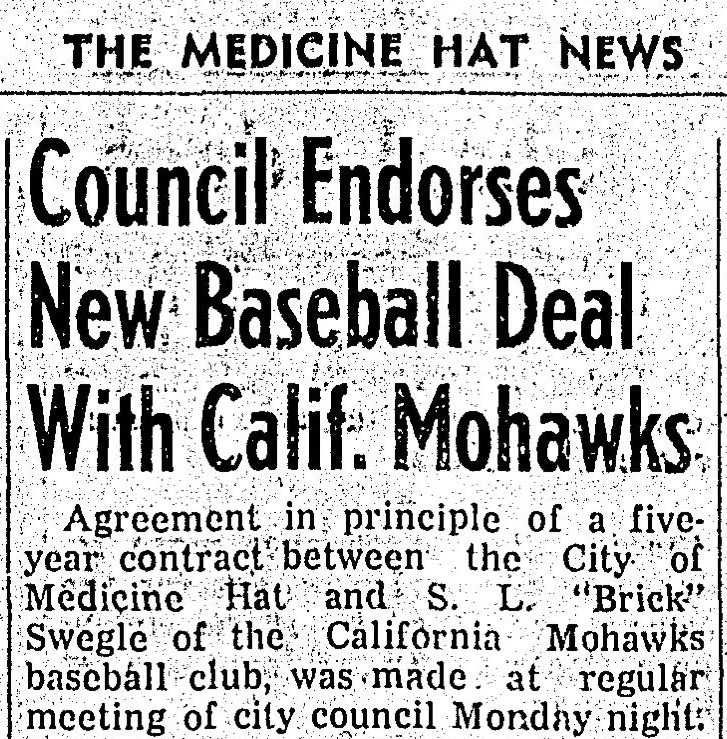 THE MEDICINE HAT NEWS

Council Endorses New Baseball Deal With Calif. Mohawks

Agreement in principle of a five-year contract between the City of Medicine Hat and S. L. "Brick" Swegle of the California Mohawks baseball club, was made at regular meeting of city council Monday night.